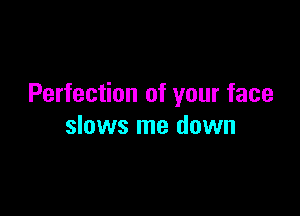 Perfection of your face
slows me down